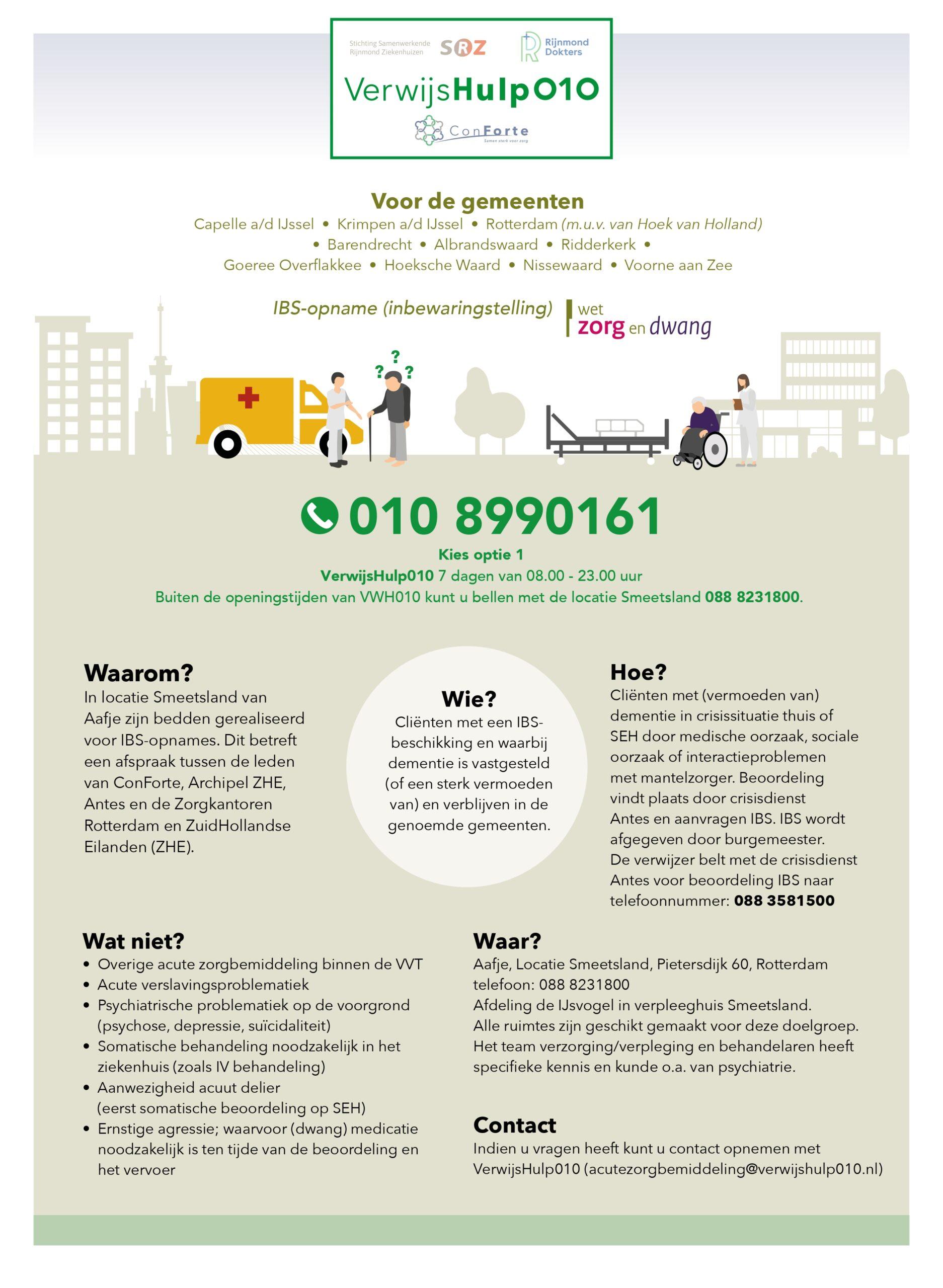 Stichting Samenwerkende Rijnmond Ziekenhuizen SRZ

Rijnmond Dokters

VerwijsHulp010

ConForte
Samen sterk voor zorg

Voor de gemeenten
Capelle a/d IJssel • Krimpen a/d IJssel • Rotterdam (m.u.v. van Hoek van Holland) • Barendrecht • Albrandswaard • Ridderkerk • Goeree Overflakkee • Hoeksche Waard • Nissewaard • Voorne aan Zee

IBS-opname (inbewaringstelling)

wet zorg en dwang

? ? ?

010 8990161
Kies optie 1
VerwijsHulp010 7 dagen van 08.00 - 23.00 uur
Buiten de openingstijden van VWH010 kunt u bellen met de locatie Smeetsland 088 8231800.

Waarom?
In locatie Smeetsland van Aafje zijn bedden gerealiseerd voor IBS-opnames. Dit betreft een afspraak tussen de leden van ConForte, Archipel ZHE, Antes en de Zorgkantoren Rotterdam en ZuidHollandse Eilanden (ZHE).

Wie?
Cliënten met een IBS-beschikking en waarbij dementie is vastgesteld (of een sterk vermoeden van) en verblijven in de genoemde gemeenten.

Hoe?
Cliënten met (vermoeden van) dementie in crisissituatie thuis of SEH door medische oorzaak, sociale oorzaak of interactieproblemen met mantelzorger. Beoordeling vindt plaats door crisisdienst Antes en aanvragen IBS. IBS wordt afgegeven door burgemeester.
De verwijzer belt met de crisisdienst Antes voor beoordeling IBS naar telefoonnummer: 088 3581500

Wat niet?
• Overige acute zorgbemiddeling binnen de VVT
• Acute verslavingsproblematiek
• Psychiatrische problematiek op de voorgrond (psychose, depressie, suïcidaliteit)
• Somatische behandeling noodzakelijk in het ziekenhuis (zoals IV behandeling)
• Aanwezigheid acuut delier (eerst somatische beoordeling op SEH)
• Ernstige agressie; waarvoor (dwang) medicatie noodzakelijk is ten tijde van de beoordeling en het vervoer

Waar?
Aafje, Locatie Smeetsland, Pietersdijk 60, Rotterdam
telefoon: 088 8231800
Afdeling de IJsvogel in verpleeghuis Smeetsland.
Alle ruimtes zijn geschikt gemaakt voor deze doelgroep. Het team verzorging/verpleging en behandelaren heeft specifieke kennis en kunde o.a. van psychiatrie.

Contact
Indien u vragen heeft kunt u contact opnemen met VerwijsHulp010 (acutezorgbemiddeling@verwijshulp010.nl)